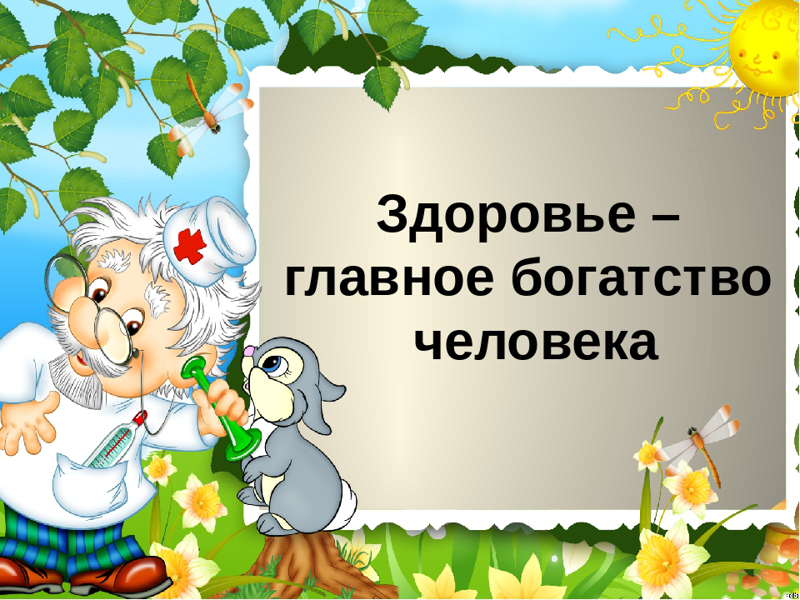 Здоровье – главное богатство человека